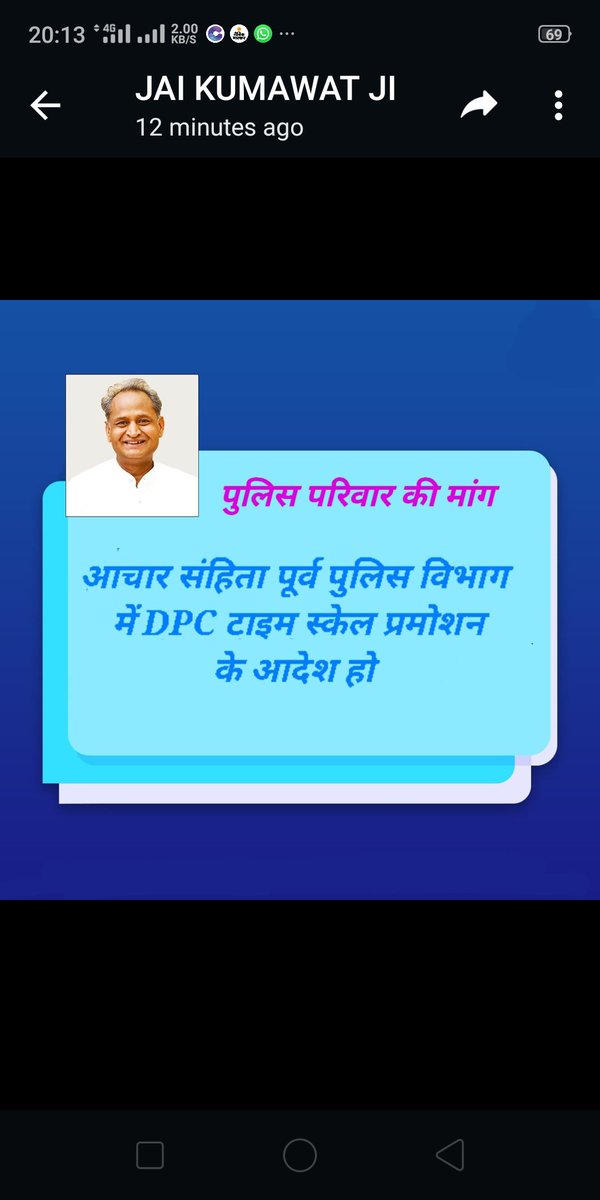 20:13 4G 2.00 KB/S ··· 69

JAI KUMAWAT JI
12 minutes ago

पुलिस परिवार की मांग

आचार संहिता पूर्व पुलिस विभाग में DPC टाइम स्केल प्रमोशन के आदेश हो